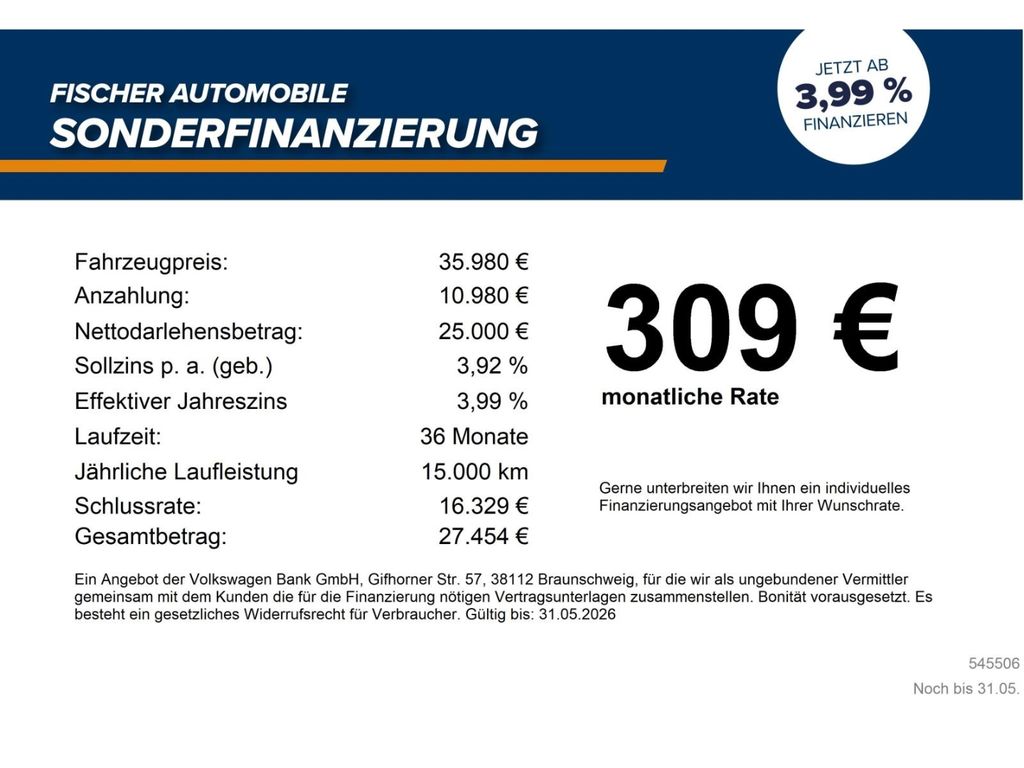 FISCHER AUTOMOBILE
SONDERFINANZIERUNG

JETZT AB
3,99 %
FINANZIEREN

Fahrzeugpreis: 35.980 €
Anzahlung: 10.980 €
Nettodarlehensbetrag: 25.000 €
Sollzins p. a. (geb.) 3,92 %
Effektiver Jahreszins 3,99 %
Laufzeit: 36 Monate
Jährliche Laufleistung 15.000 km
Schlussrate: 16.329 €
Gesamtbetrag: 27.454 €

309 €
monatliche Rate

Gerne unterbreiten wir Ihnen ein individuelles Finanzierungsangebot mit Ihrer Wunschrate.

Ein Angebot der Volkswagen Bank GmbH, Gifhorner Str. 57, 38112 Braunschweig, für die wir als ungebundener Vermittler gemeinsam mit dem Kunden die für die Finanzierung nötigen Vertragsunterlagen zusammenstellen. Bonität vorausgesetzt. Es besteht ein gesetzliches Widerrufsrecht für Verbraucher. Gültig bis: 31.05.2026

545506
Noch bis 31.05.